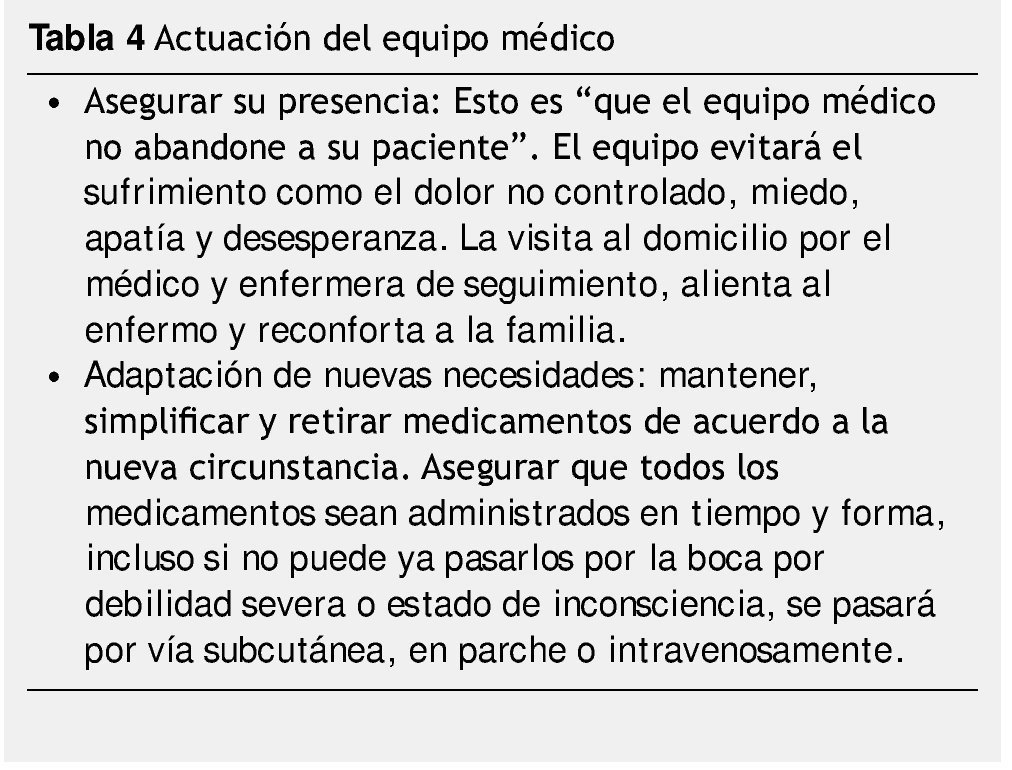 Tabla 4 Actuación del equipo médico

• Asegurar su presencia: Esto es "que el equipo médico no abandone a su paciente". El equipo evitará el sufrimiento como el dolor no controlado, miedo, apatía y desesperanza. La visita al domicilio por el médico y enfermera de seguimiento, alienta al enfermo y reconforta a la familia.
• Adaptación de nuevas necesidades: mantener, simplificar y retirar medicamentos de acuerdo a la nueva circunstancia. Asegurar que todos los medicamentos sean administrados en tiempo y forma, incluso si no puede ya pasarlos por la boca por debilidad severa o estado de inconsciencia, se pasará por vía subcutánea, en parche o intravenosamente.